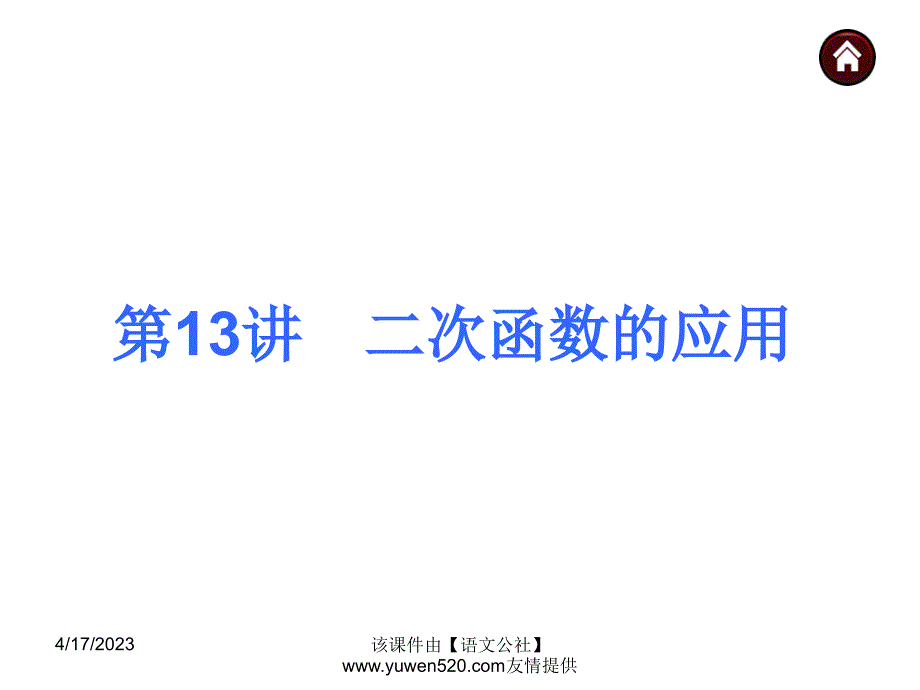 第13讲　二次函数的应用

4/17/2023

该课件由【语文公社】www.yuwen520.com友情提供